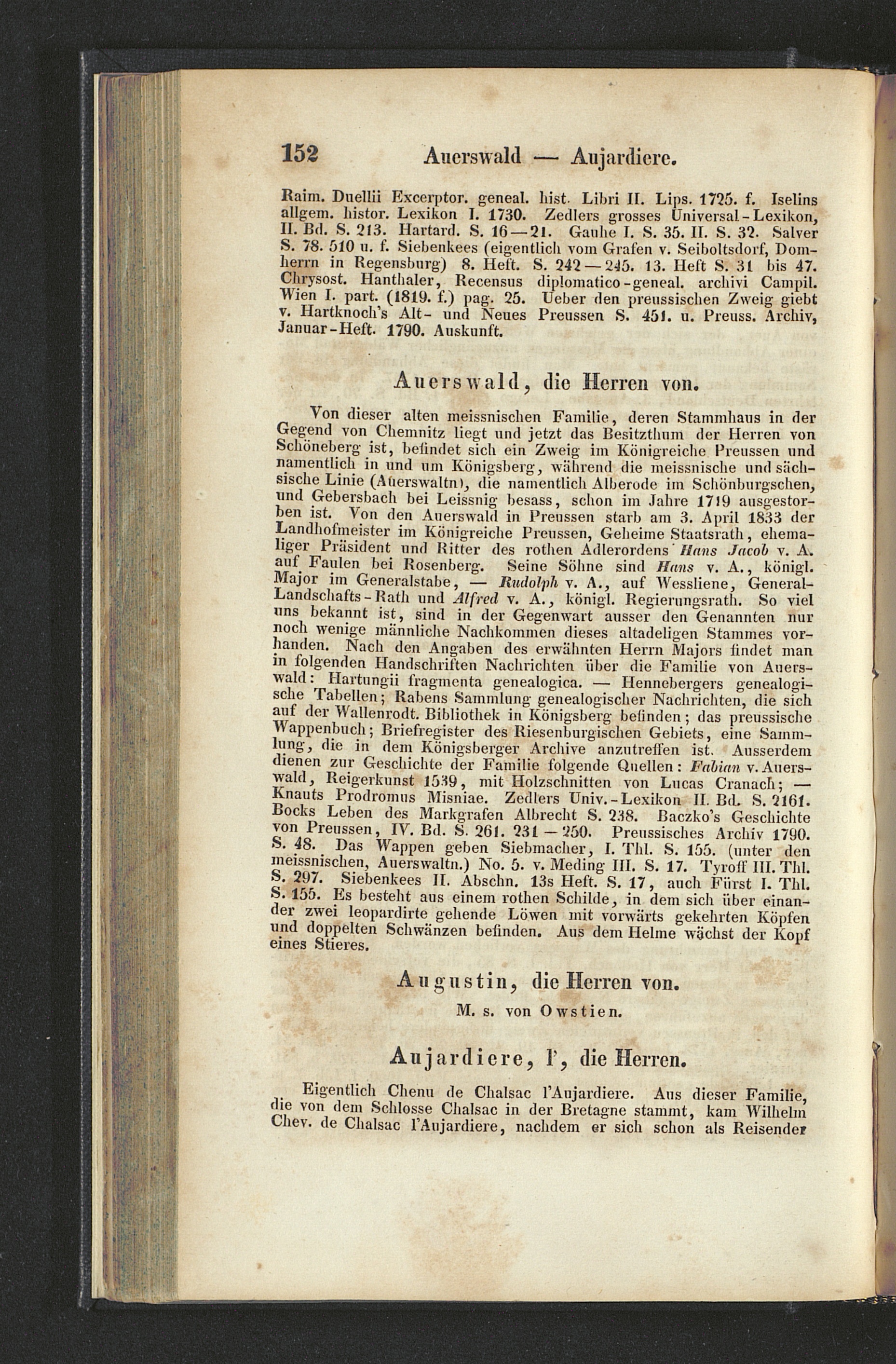 152 Auerswald — Aujardiere.

Raim. Duellii Excerptor. geneal. hist. Libri II. Lips. 1725. f. Iselins allgem. histor. Lexikon I. 1730. Zedlers grosses Universal-Lexikon, II. Bd. S. 213. Hartard. S. 16—21. Gauhe I. S. 35. II. S. 32. Salver S. 78. 510 u. f. Siebenkees (eigentlich vom Grafen v. Seiboltsdorf, Domherrn in Regensburg) 8. Heft. S. 242—245. 13. Heft S. 31 bis 47. Chrysost. Hanthaler, Recensus diplomatico-geneal. archivi Campil. Wien I. part. (1819. f.) pag. 25. Ueber den preussischen Zweig giebt v. Hartknoch's Alt- und Neues Preussen S. 451. u. Preuss. Archiv, Januar-Heft. 1790. Auskunft.

Auerswald, die Herren von.

Von dieser alten meissnischen Familie, deren Stammhaus in der Gegend von Chemnitz liegt und jetzt das Besitzthum der Herren von Schöneberg ist, befindet sich ein Zweig im Königreiche Preussen und namentlich in und um Königsberg, während die meissnische und sächsische Linie (Auerswaltn), die namentlich Alberode im Schönburgschen, und Gebersbach bei Leissnig besass, schon im Jahre 1719 ausgestorben ist. Von den Auerswald in Preussen starb am 3. April 1833 der Landhofmeister im Königreiche Preussen, Geheime Staatsrath, ehemaliger Präsident und Ritter des rothen Adlerordens Hans Jacob v. A. auf Faulen bei Rosenberg. Seine Söhne sind Hans v. A., königl. Major im Generalstabe, — Rudolph v. A., auf Wessliene, General-Landschafts-Rath und Alfred v. A., königl. Regierungsrath. So viel uns bekannt ist, sind in der Gegenwart ausser den Genannten nur noch wenige männliche Nachkommen dieses altadeligen Stammes vorhanden. Nach den Angaben des erwähnten Herrn Majors findet man in folgenden Handschriften Nachrichten über die Familie von Auerswald: Hartungii fragmenta genealogica. — Hennebergers genealogische Tabellen; Rabens Sammlung genealogischer Nachrichten, die sich auf der Wallenrodt. Bibliothek in Königsberg befinden; das preussische Wappenbuch; Briefregister des Riesenburgischen Gebiets, eine Sammlung, die in dem Königsberger Archive anzutreffen ist. Ausserdem dienen zur Geschichte der Familie folgende Quellen: Fabian v. Auerswald, Reigerkunst 1539, mit Holzschnitten von Lucas Cranach; — Knauts Prodromus Misniae. Zedlers Univ.-Lexikon II. Bd. S. 2161. Bocks Leben des Markgrafen Albrecht S. 238. Baczko's Geschichte von Preussen, IV. Bd. S. 261. 231—250. Preussisches Archiv 1790. S. 48. Das Wappen geben Siebmacher, I. Thl. S. 155. (unter den meissnischen, Auerswaltn.) No. 5. v. Meding III. S. 17. Tyroff III. Thl. S. 297. Siebenkees II. Abschn. 13s Heft. S. 17, auch Fürst I. Thl. S. 155. Es besteht aus einem rothen Schilde, in dem sich über einander zwei leopardirte gehende Löwen mit vorwärts gekehrten Köpfen und doppelten Schwänzen befinden. Aus dem Helme wächst der Kopf eines Stieres.

Augustin, die Herren von.

M. s. von Owstien.

Aujardiere, l', die Herren.

Eigentlich Chenu de Chalsac l'Aujardiere. Aus dieser Familie, die von dem Schlosse Chalsac in der Bretagne stammt, kam Wilhelm Chev. de Chalsac l'Aujardiere, nachdem er sich schon als Reisender